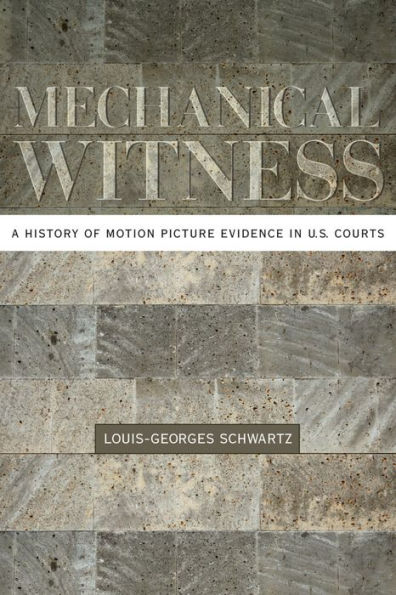 MECHANICAL WITNESS

A HISTORY OF MOTION PICTURE EVIDENCE IN U.S. COURTS

LOUIS-GEORGES SCHWARTZ